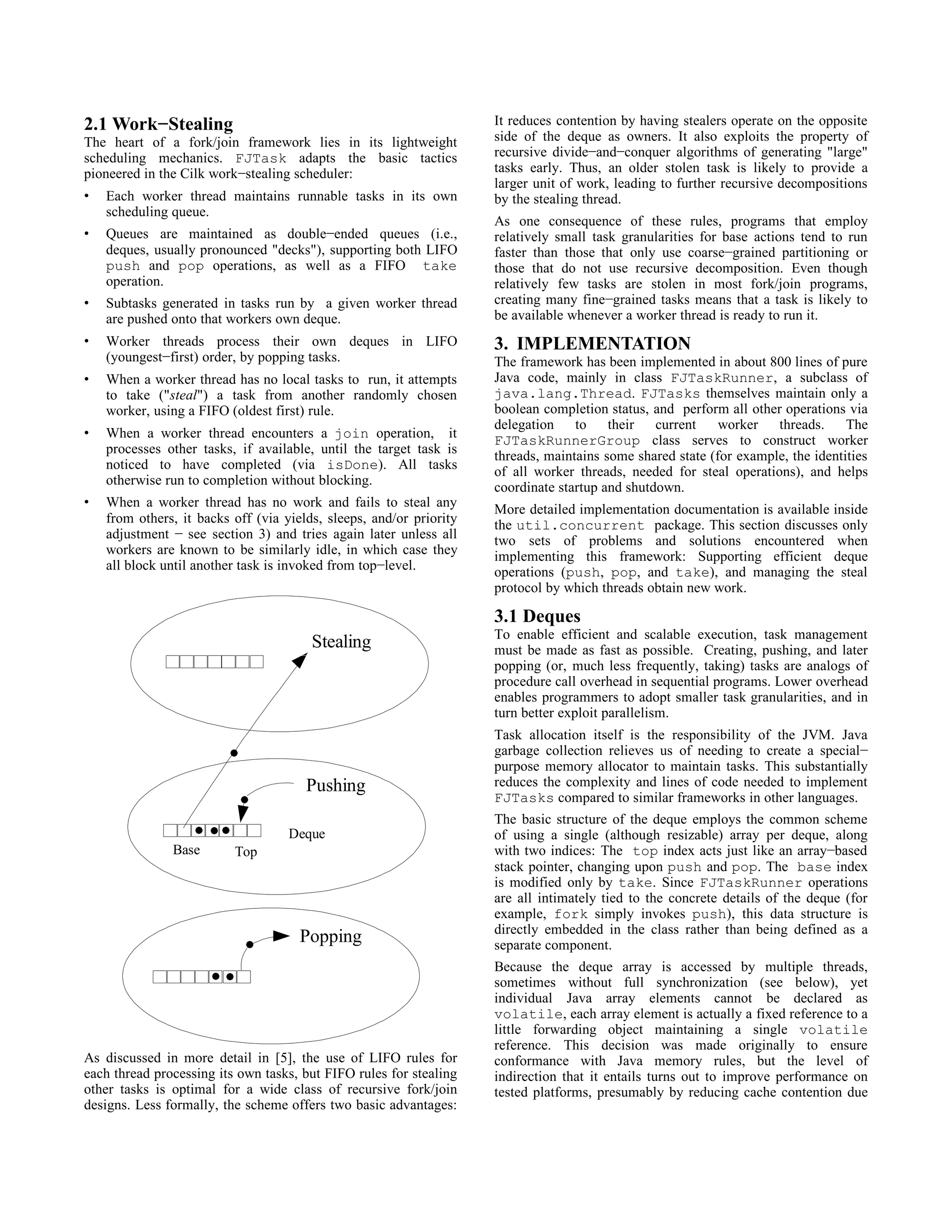 2.1 Work−Stealing

The heart of a fork/join framework lies in its lightweight scheduling mechanics. FJTask adapts the basic tactics pioneered in the Cilk work−stealing scheduler:

• Each worker thread maintains runnable tasks in its own scheduling queue.

• Queues are maintained as double−ended queues (i.e., deques, usually pronounced "decks"), supporting both LIFO push and pop operations, as well as a FIFO take operation.

• Subtasks generated in tasks run by a given worker thread are pushed onto that workers own deque.

• Worker threads process their own deques in LIFO (youngest−first) order, by popping tasks.

• When a worker thread has no local tasks to run, it attempts to take ("steal") a task from another randomly chosen worker, using a FIFO (oldest first) rule.

• When a worker thread encounters a join operation, it processes other tasks, if available, until the target task is noticed to have completed (via isDone). All tasks otherwise run to completion without blocking.

• When a worker thread has no work and fails to steal any from others, it backs off (via yields, sleeps, and/or priority adjustment − see section 3) and tries again later unless all workers are known to be similarly idle, in which case they all block until another task is invoked from top−level.

Stealing

Pushing

Deque

Base

Top

Popping

As discussed in more detail in [5], the use of LIFO rules for each thread processing its own tasks, but FIFO rules for stealing other tasks is optimal for a wide class of recursive fork/join designs. Less formally, the scheme offers two basic advantages:

It reduces contention by having stealers operate on the opposite side of the deque as owners. It also exploits the property of recursive divide−and−conquer algorithms of generating "large" tasks early. Thus, an older stolen task is likely to provide a larger unit of work, leading to further recursive decompositions by the stealing thread.

As one consequence of these rules, programs that employ relatively small task granularities for base actions tend to run faster than those that only use coarse−grained partitioning or those that do not use recursive decomposition. Even though relatively few tasks are stolen in most fork/join programs, creating many fine−grained tasks means that a task is likely to be available whenever a worker thread is ready to run it.

3. IMPLEMENTATION

The framework has been implemented in about 800 lines of pure Java code, mainly in class FJTaskRunner, a subclass of java.lang.Thread. FJTasks themselves maintain only a boolean completion status, and perform all other operations via delegation to their current worker threads. The FJTaskRunnerGroup class serves to construct worker threads, maintains some shared state (for example, the identities of all worker threads, needed for steal operations), and helps coordinate startup and shutdown.

More detailed implementation documentation is available inside the util.concurrent package. This section discusses only two sets of problems and solutions encountered when implementing this framework: Supporting efficient deque operations (push, pop, and take), and managing the steal protocol by which threads obtain new work.

3.1 Deques

To enable efficient and scalable execution, task management must be made as fast as possible. Creating, pushing, and later popping (or, much less frequently, taking) tasks are analogs of procedure call overhead in sequential programs. Lower overhead enables programmers to adopt smaller task granularities, and in turn better exploit parallelism.

Task allocation itself is the responsibility of the JVM. Java garbage collection relieves us of needing to create a special−purpose memory allocator to maintain tasks. This substantially reduces the complexity and lines of code needed to implement FJTasks compared to similar frameworks in other languages.

The basic structure of the deque employs the common scheme of using a single (although resizable) array per deque, along with two indices: The top index acts just like an array−based stack pointer, changing upon push and pop. The base index is modified only by take. Since FJTaskRunner operations are all intimately tied to the concrete details of the deque (for example, fork simply invokes push), this data structure is directly embedded in the class rather than being defined as a separate component.

Because the deque array is accessed by multiple threads, sometimes without full synchronization (see below), yet individual Java array elements cannot be declared as volatile, each array element is actually a fixed reference to a little forwarding object maintaining a single volatile reference. This decision was made originally to ensure conformance with Java memory rules, but the level of indirection that it entails turns out to improve performance on tested platforms, presumably by reducing cache contention due